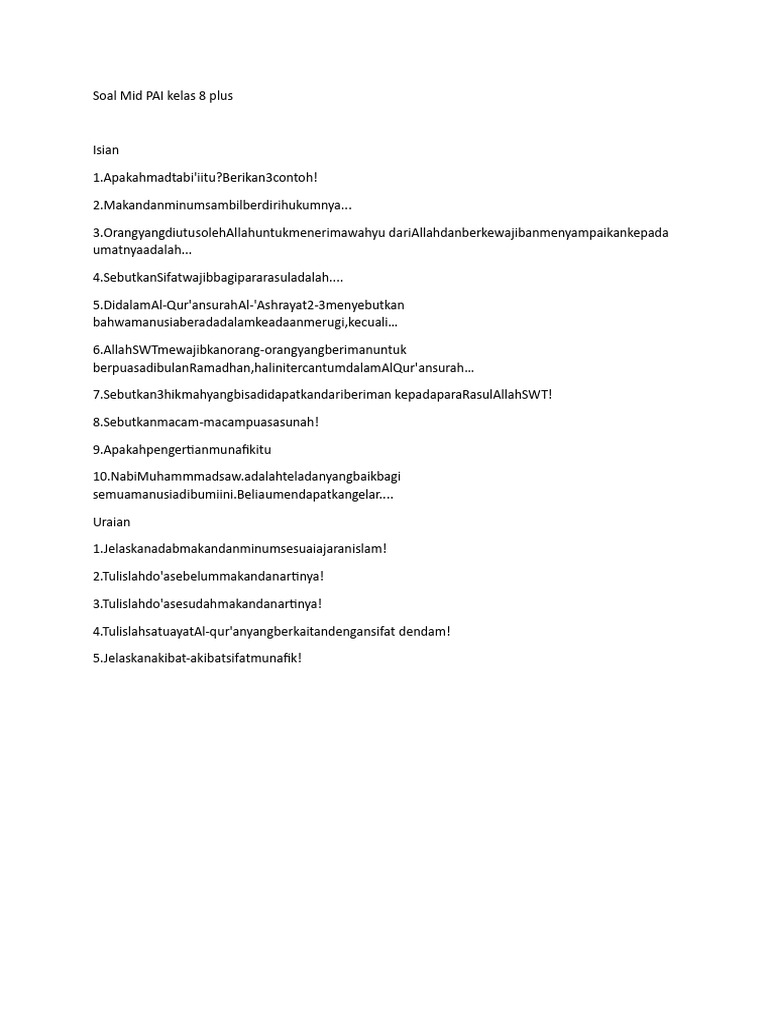 Soal Mid PAI kelas 8 plus

Isian

1.Apakahmadtabi'iitu?Berikan3contoh!

2.Makandanminumsambilberdirihukumnya...

3.OrangyangdiutusolehAllahuntukmenerimawahyu dariAllahdanberkewajibanmenyampaikankepada umatnyaadalah...

4.SebutkanSifatwajibbagipararasuladalah....

5.DidalamAl-Qur'ansurahAl-'Ashrayat2-3menyebutkan bahwamanusiaberadadalamkeadaanmerugi,kecuali...

6.AllahSWTmewajibkanorang-orangyangberimanuntuk berpuasadibulanRamadhan,halinitercantumdalamAlQur'ansurah...

7.Sebutkan3hikmahyangbisadidapatkandariberiman kepadaparaRasulAllahSWT!

8.Sebutkanmacam-macampuasasunah!

9.Apakahpengertianmunafikitu

10.NabiMuhammmadsaw.adalahteladanyangbaikbagi semuamanusiadibumiini.Beliaumendapatkangelar....

Uraian

1.Jelaskanadabmakandanminumsesuaiajaranislam!

2.Tulislahdo'asebelummakandanartinya!

3.Tulislahdo'asesudahmakandanartinya!

4.TulislahsatuayatAl-qur'anyangberkaitandengansifat dendam!

5.Jelaskanakibat-akibatsifatmunafik!